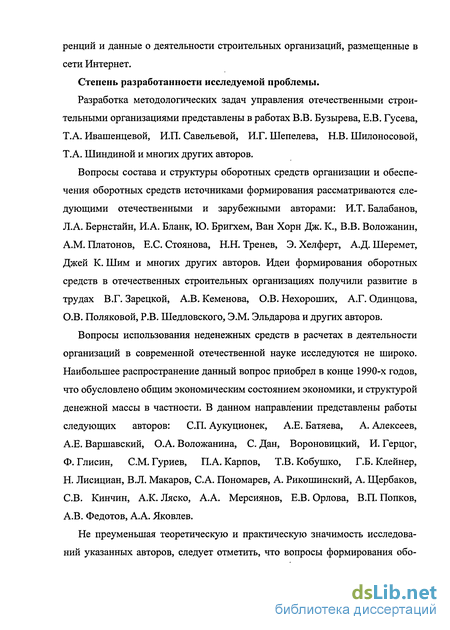 ренций и данные о деятельности строительных организаций, размещенные в сети Интернет.

Степень разработанности исследуемой проблемы.

Разработка методологических задач управления отечественными строительными организациями представлены в работах В.В. Бузырева, Е.В. Гусева, Т.А. Ивашенцевой, И.П. Савельевой, И.Г. Шепелева, Н.В. Шилоносовой, Т.А. Шиндиной и многих других авторов.

Вопросы состава и структуры оборотных средств организации и обеспечения оборотных средств источниками формирования рассматриваются следующими отечественными и зарубежными авторами: И.Т. Балабанов, Л.А. Бернстайн, И.А. Бланк, Ю. Бригхем, Ван Хорн Дж. К., В.В. Воложанин, А.М. Платонов, Е.С. Стоянова, Н.Н. Тренев, Э. Хелферт, А.Д. Шеремет, Джей К. Шим и многих других авторов. Идеи формирования оборотных средств в отечественных строительных организациях получили развитие в трудах В.Г. Зарецкой, А.В. Кеменова, О.В. Нехороших, А.Г. Одинцова, О.В. Поляковой, Р.В. Шедловского, Э.М. Эльдарова и других авторов.

Вопросы использования неденежных средств в расчетах в деятельности организаций в современной отечественной науке исследуются не широко. Наибольшее распространение данный вопрос приобрел в конце 1990-х годов, что обусловлено общим экономическим состоянием экономики, и структурой денежной массы в частности. В данном направлении представлены работы следующих авторов: С.П. Аукуционек, А.Е. Батяева, А. Алексеев, А.Е. Варшавский, О.А. Воложанина, С. Дан, Вороновицкий, И. Герцог, Ф. Глисин, С.М. Гуриев, П.А. Карпов, Т.В. Кобушко, Г.Б. Клейнер, Н. Лисициан, В.Л. Макаров, С.А. Пономарев, А. Рикошинский, А. Щербаков, С.В. Кинчин, А.К. Ляско, А.А. Мерсиянов, Е.В. Орлова, В.П. Попков, А.В. Федотов, А.А. Яковлев.

Не преуменьшая теоретическую и практическую значимость исследований указанных авторов, следует отметить, что вопросы формирования обо-

dsLib.net
библиотека диссертаций